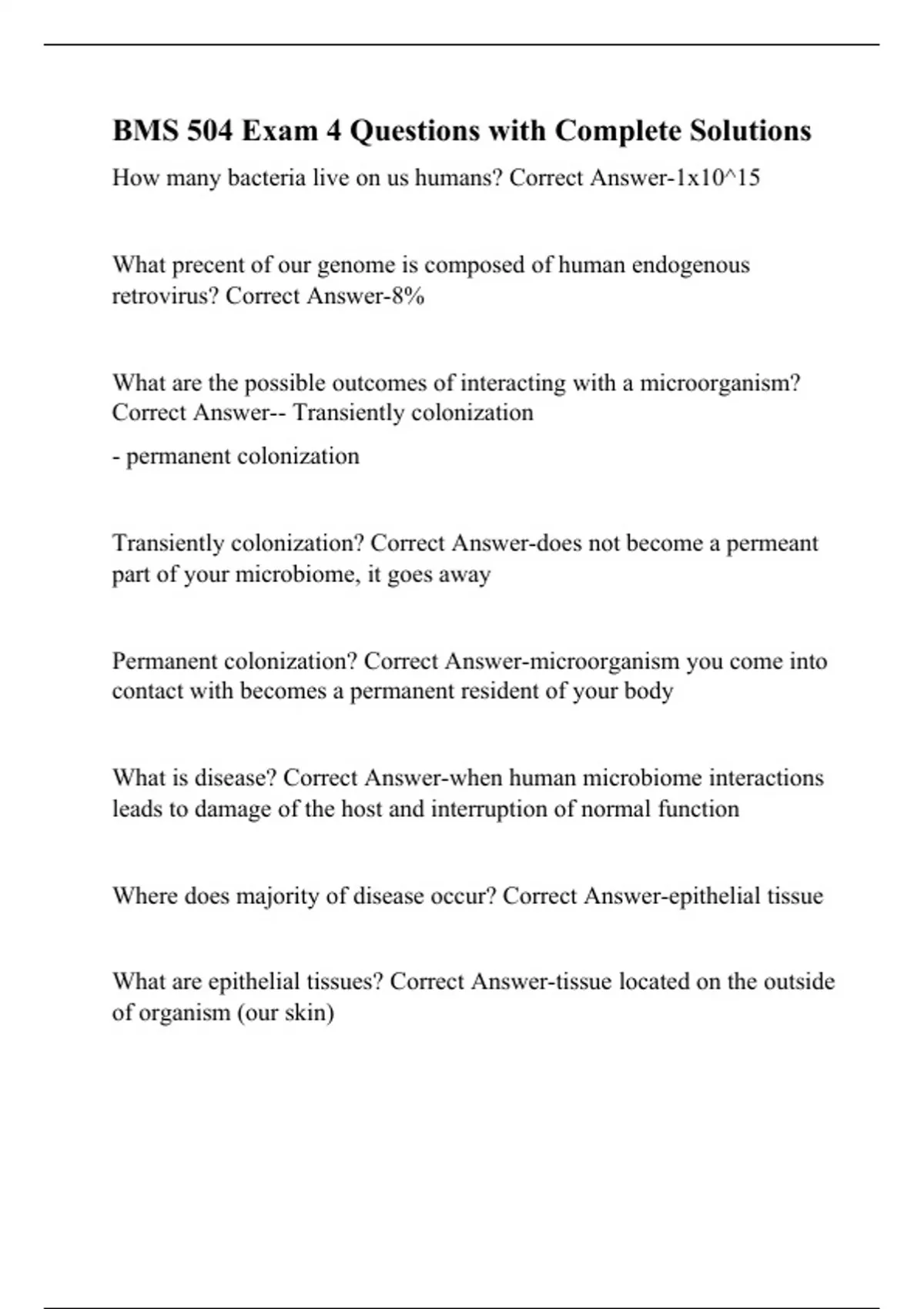 BMS 504 Exam 4 Questions with Complete Solutions

How many bacteria live on us humans? Correct Answer-1x10^15

What precent of our genome is composed of human endogenous retrovirus? Correct Answer-8%

What are the possible outcomes of interacting with a microorganism? Correct Answer-- Transiently colonization

- permanent colonization

Transiently colonization? Correct Answer-does not become a permeant part of your microbiome, it goes away

Permanent colonization? Correct Answer-microorganism you come into contact with becomes a permanent resident of your body

What is disease? Correct Answer-when human microbiome interactions leads to damage of the host and interruption of normal function

Where does majority of disease occur? Correct Answer-epithelial tissue

What are epithelial tissues? Correct Answer-tissue located on the outside of organism (our skin)